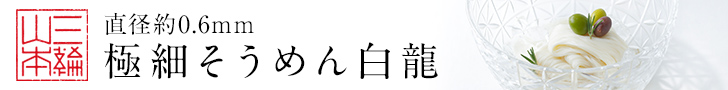 三輪山本

直径約0.6mm
極細そうめん白龍